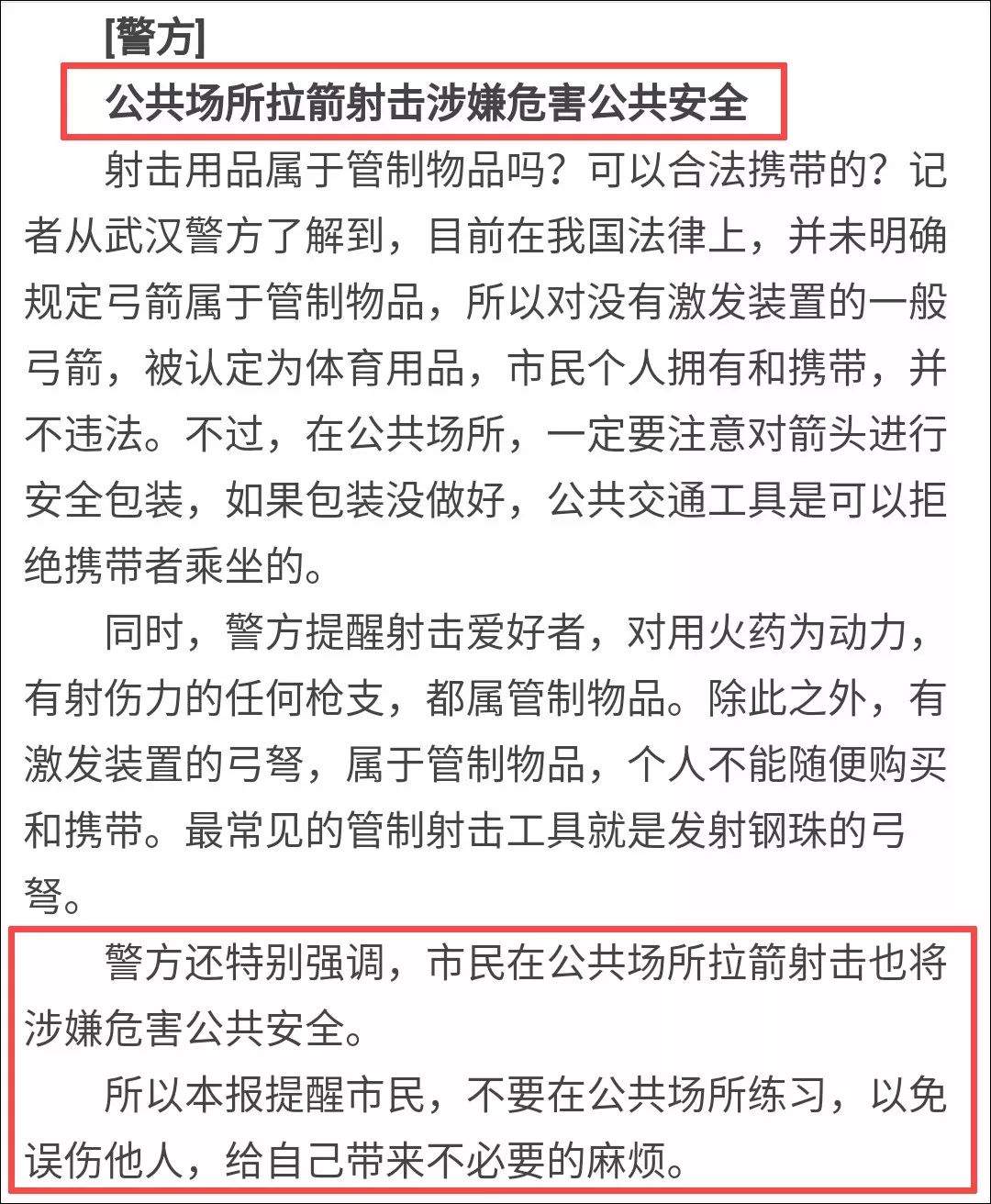 [警方]

公共场所拉箭射击涉嫌危害公共安全

射击用品属于管制物品吗？可以合法携带的？记者从武汉警方了解到，目前在我国法律上，并未明确规定弓箭属于管制物品，所以对没有激发装置的一般弓箭，被认定为体育用品，市民个人拥有和携带，并不违法。不过，在公共场所，一定要注意对箭头进行安全包装，如果包装没做好，公共交通工具是可以拒绝携带者乘坐的。

同时，警方提醒射击爱好者，对用火药为动力，有射伤力的任何枪支，都属管制物品。除此之外，有激发装置的弓弩，属于管制物品，个人不能随便购买和携带。最常见的管制射击工具就是发射钢珠的弓弩。

警方还特别强调，市民在公共场所拉箭射击也将涉嫌危害公共安全。

所以本报提醒市民，不要在公共场所练习，以免误伤他人，给自己带来不必要的麻烦。